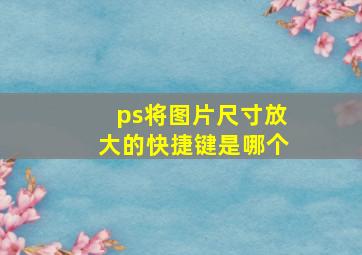 ps将图片尺寸放大的快捷键是哪个